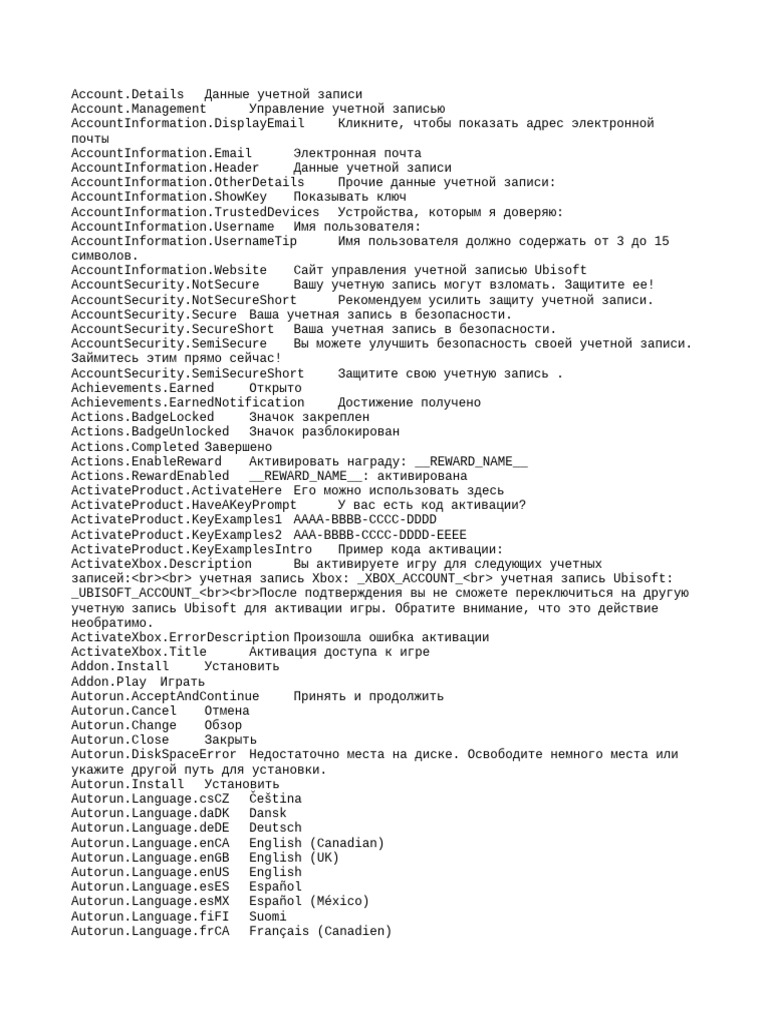 Account.Details   Данные учетной записи
Account.Management      Управление учетной записью
AccountInformation.DisplayEmail     Кликните, чтобы показать адрес электронной почты
AccountInformation.Email      Электронная почта
AccountInformation.Header     Данные учетной записи
AccountInformation.OtherDetails     Прочие данные учетной записи:
AccountInformation.ShowKey    Показывать ключ
AccountInformation.TrustedDevices   Устройства, которым я доверяю:
AccountInformation.Username   Имя пользователя:
AccountInformation.UsernameTip      Имя пользователя должно содержать от 3 до 15 символов.
AccountInformation.Website    Сайт управления учетной записью Ubisoft
AccountSecurity.NotSecure     Вашу учетную запись могут взломать. Защитите ее!
AccountSecurity.NotSecureShort      Рекомендуем усилить защиту учетной записи.
AccountSecurity.Secure  Ваша учетная запись в безопасности.
AccountSecurity.SecureShort   Ваша учетная запись в безопасности.
AccountSecurity.SemiSecure    Вы можете улучшить безопасность своей учетной записи. Займитесь этим прямо сейчас!
AccountSecurity.SemiSecureShort     Защитите свою учетную запись .
Achievements.Earned     Открыто
Achievements.EarnedNotification     Достижение получено
Actions.BadgeLocked     Значок закреплен
Actions.BadgeUnlocked   Значок разблокирован
Actions.Completed Завершено
Actions.EnableReward    Активировать награду: __REWARD_NAME__
Actions.RewardEnabled   __REWARD_NAME__: активирована
ActivateProduct.ActivateHere  Его можно использовать здесь
ActivateProduct.HaveAKeyPrompt      У вас есть код активации?
ActivateProduct.KeyExamples1  AAAA-BBBB-CCCC-DDDD
ActivateProduct.KeyExamples2  AAA-BBBB-CCCC-DDDD-EEEE
ActivateProduct.KeyExamplesIntro    Пример кода активации:
ActivateXbox.Description      Вы активируете игру для следующих учетных записей:<br><br> учетная запись Xbox: _XBOX_ACCOUNT_<br> учетная запись Ubisoft: _UBISOFT_ACCOUNT_<br><br>После подтверждения вы не сможете переключиться на другую учетную запись Ubisoft для активации игры. Обратите внимание, что это действие необратимо.
ActivateXbox.ErrorDescription Произошла ошибка активации
ActivateXbox.Title      Активация доступа к игре
Addon.Install     Установить
Addon.Play  Играть
Autorun.AcceptAndContinue     Принять и продолжить
Autorun.Cancel    Отмена
Autorun.Change    Обзор
Autorun.Close   Закрыть
Autorun.DiskSpaceError  Недостаточно места на диске. Освободите немного места или укажите другой путь для установки.
Autorun.Install   Установить
Autorun.Language.csCZ   Čeština
Autorun.Language.daDK   Dansk
Autorun.Language.deDE   Deutsch
Autorun.Language.enCA   English (Canadian)
Autorun.Language.enGB   English (UK)
Autorun.Language.enUS   English
Autorun.Language.esES   Español
Autorun.Language.esMX   Español (México)
Autorun.Language.fiFI   Suomi
Autorun.Language.frCA   Français (Canadien)